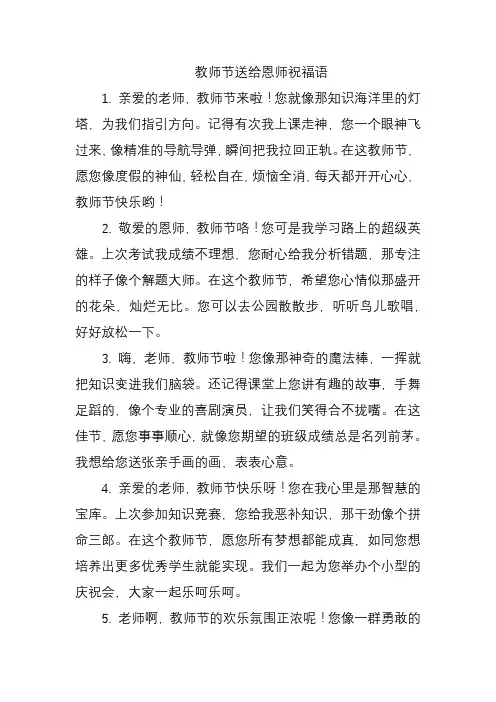 教师节送给恩师祝福语

1. 亲爱的老师，教师节来啦！您就像那知识海洋里的灯塔，为我们指引方向。记得有次我上课走神，您一个眼神飞过来，像精准的导航导弹，瞬间把我拉回正轨。在这教师节，愿您像度假的神仙，轻松自在，烦恼全消，每天都开开心心，教师节快乐哟！

2. 敬爱的恩师，教师节咯！您可是我学习路上的超级英雄。上次考试我成绩不理想，您耐心给我分析错题，那专注的样子像个解题大师。在这个教师节，希望您心情似那盛开的花朵，灿烂无比。您可以去公园散散步，听听鸟儿歌唱，好好放松一下。

3. 嗨，老师，教师节啦！您像那神奇的魔法棒，一挥就把知识变进我们脑袋。还记得课堂上您讲有趣的故事，手舞足蹈的，像个专业的喜剧演员，让我们笑得合不拢嘴。在这佳节，愿您事事顺心，就像您期望的班级成绩总是名列前茅。我想给您送张亲手画的画，表表心意。

4. 亲爱的老师，教师节快乐呀！您在我心里是那智慧的宝库。上次参加知识竞赛，您给我恶补知识，那干劲像个拼命三郎。在这个教师节，愿您所有梦想都能成真，如同您想培养出更多优秀学生就能实现。我们一起为您举办个小型的庆祝会，大家一起乐呵乐呵。

5. 老师啊，教师节的欢乐氛围正浓呢！您像一群勇敢的